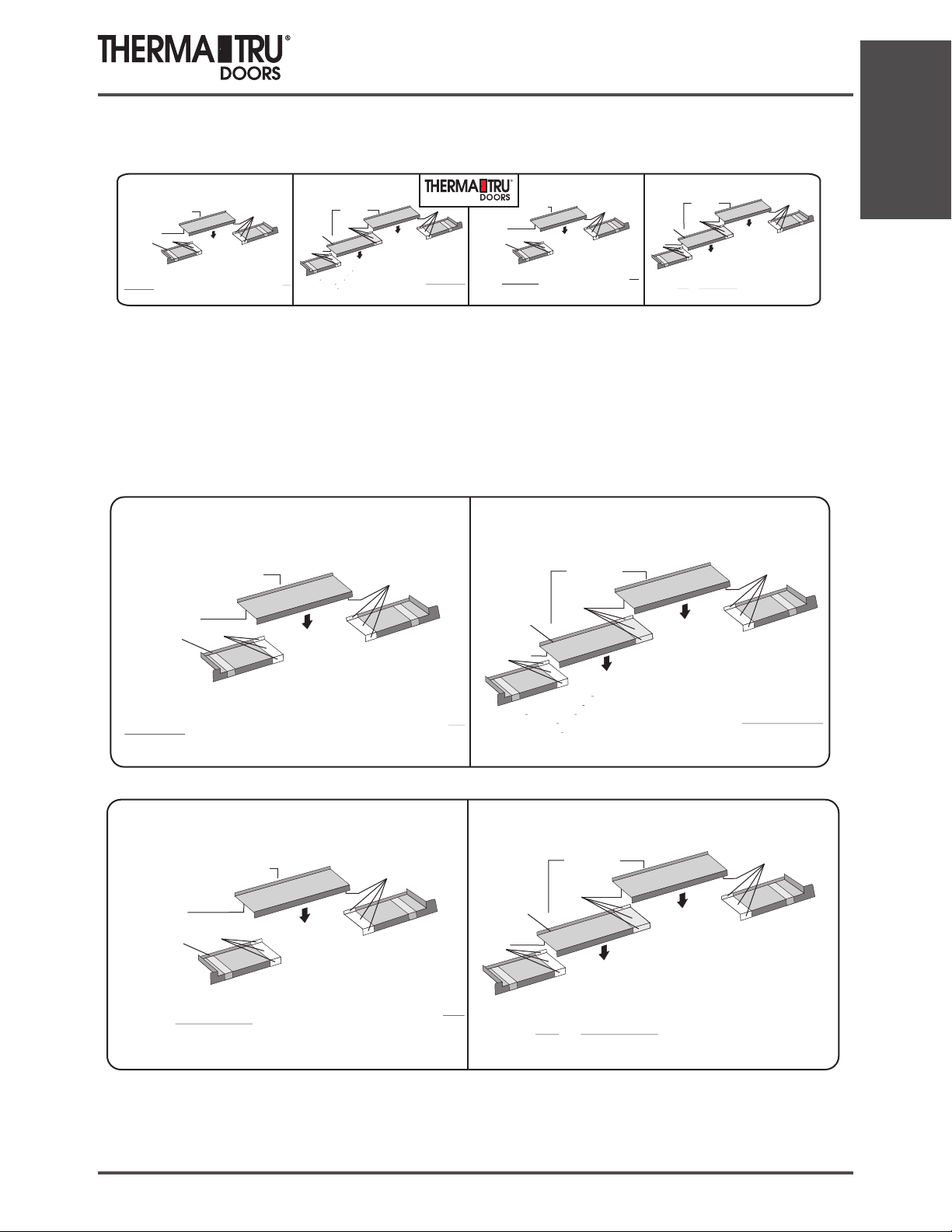 THERMA TRU®
DOORS

THERMA TRU®
DOORS